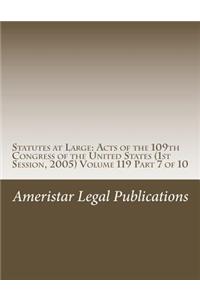 Statutes at Large: Acts of the 109th Congress of the United States (1st Session, 2005) Volume 119 Part 7 of 10

Ameristar Legal Publications